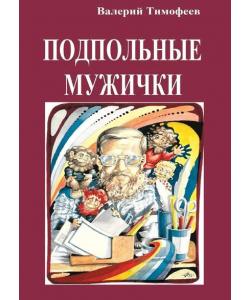 Валерий Тимофеев

ПОДПОЛЬНЫЕ МУЖИЧКИ